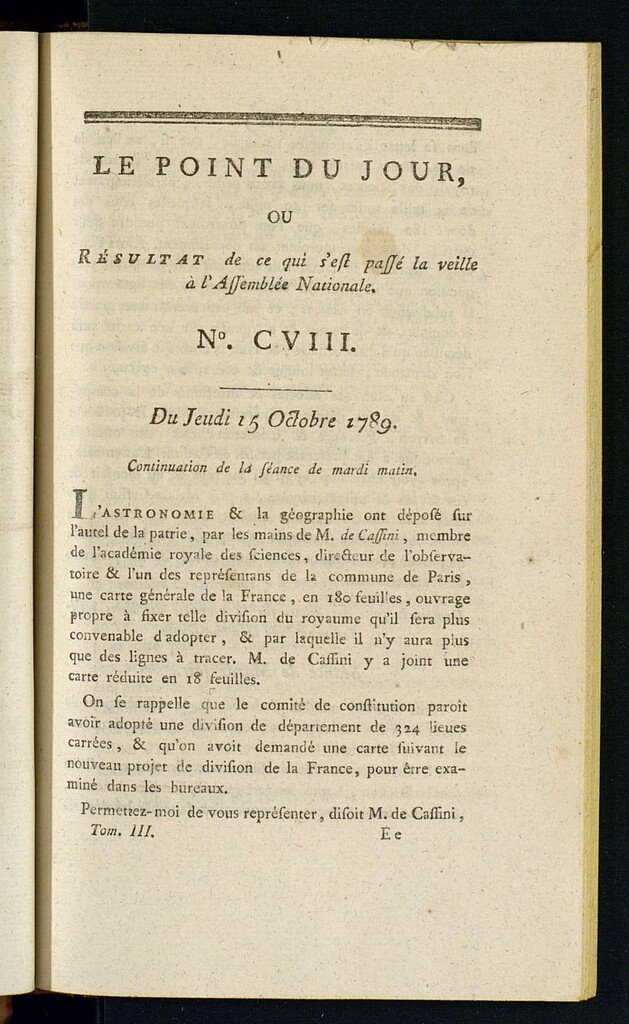 LE POINT DU JOUR,

OU

RÉSULTAT de ce qui s'est passé la veille à l'Assemblée Nationale.

N°. CVIII.

Du Jeudi 15 Octobre 1789.

Continuation de la séance de mardi matin.

L'ASTRONOMIE & la géographie ont déposé sur l'autel de la patrie, par les mains de M. de Cassini, membre de l'académie royale des sciences, directeur de l'observatoire & l'un des représentans de la commune de Paris, une carte générale de la France, en 180 feuilles, ouvrage propre à fixer telle division du royaume qu'il sera plus convenable d'adopter, & par laquelle il n'y aura plus que des lignes à tracer. M. de Cassini y a joint une carte réduite en 18 feuilles.

On se rappelle que le comité de constitution paroît avoir adopté une division de département de 324 lieues carrées, & qu'on avoit demandé une carte suivant le nouveau projet de division de la France, pour être examiné dans les bureaux.

Permettez-moi de vous représenter, disoit M. de Cassini,

Tom. III. Ee